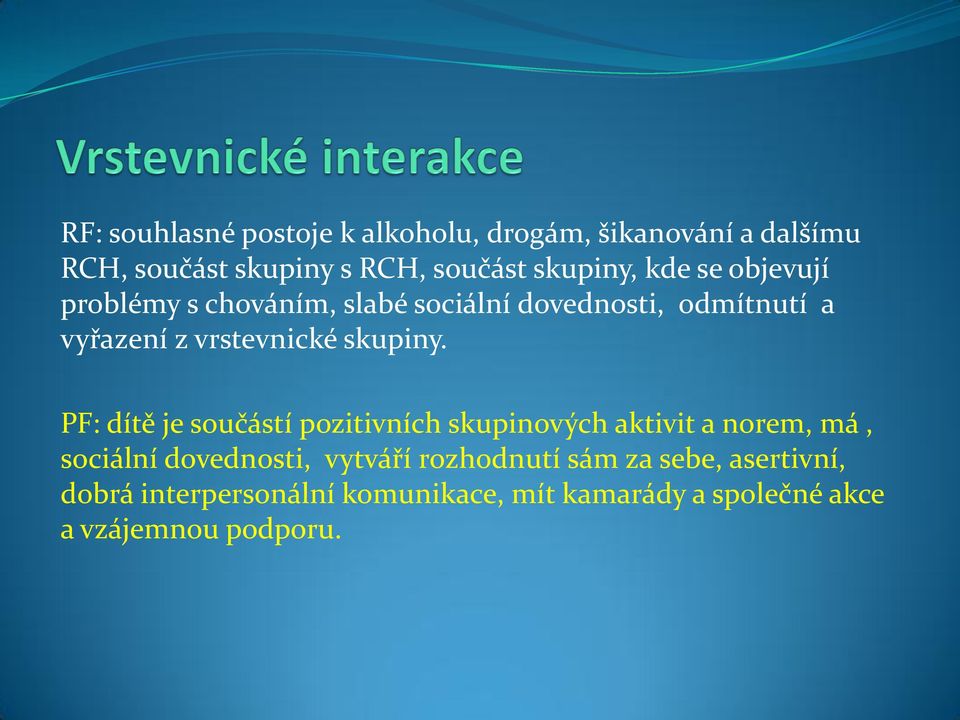 Vrstevnické interakce

RF: souhlasné postoje k alkoholu, drogám, šikanování a dalšímu RCH, součást skupiny s RCH, součást skupiny, kde se objevují problémy s chováním, slabé sociální dovednosti, odmítnutí a vyřazení z vrstevnické skupiny.

PF: dítě je součástí pozitivních skupinových aktivit a norem, má , sociální dovednosti, vytváří rozhodnutí sám za sebe, asertivní, dobrá interpersonální komunikace, mít kamarády a společné akce a vzájemnou podporu.